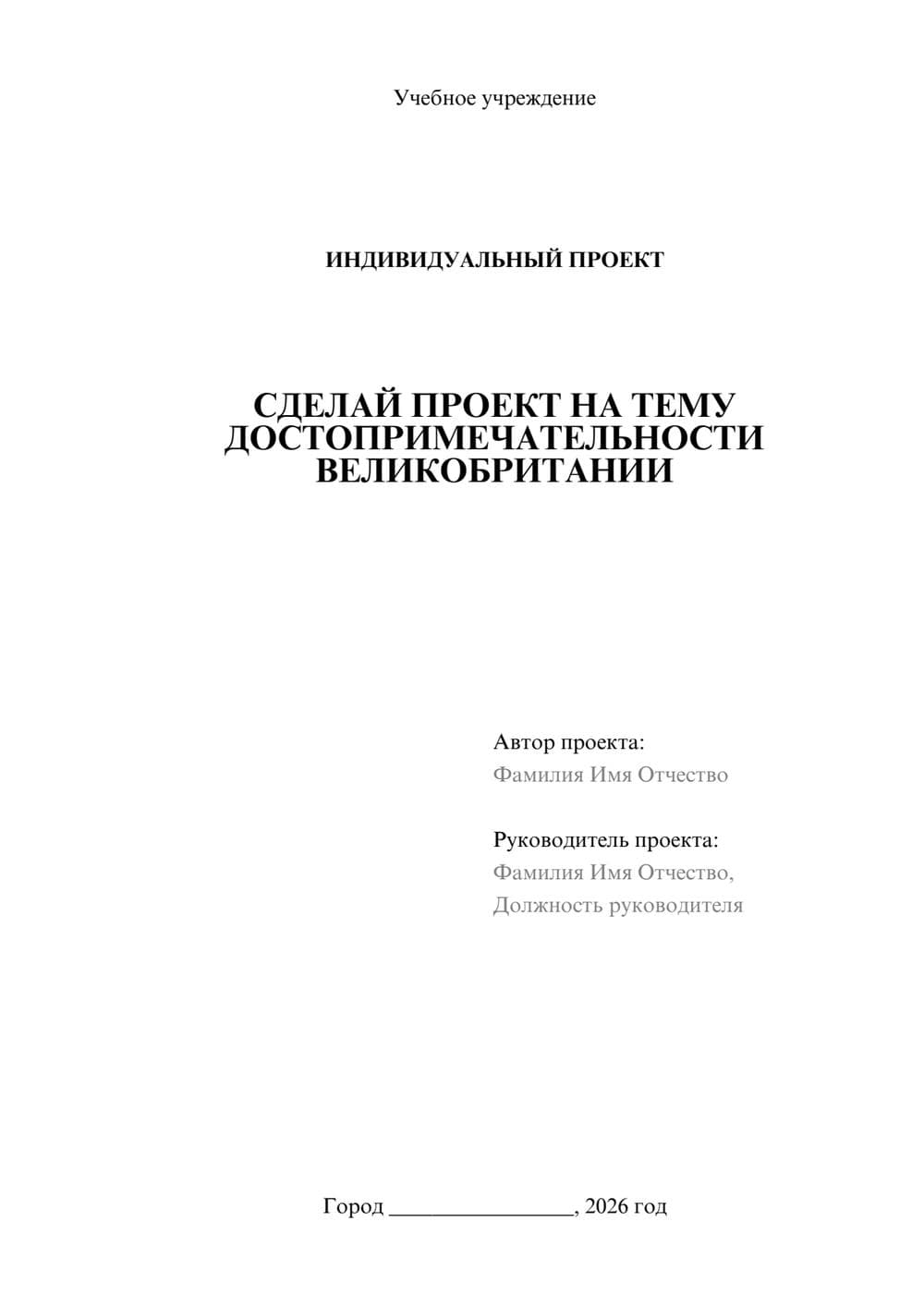 Учебное учреждение

ИНДИВИДУАЛЬНЫЙ ПРОЕКТ

СДЕЛАЙ ПРОЕКТ НА ТЕМУ ДОСТОПРИМЕЧАТЕЛЬНОСТИ ВЕЛИКОБРИТАНИИ

Автор проекта:
Фамилия Имя Отчество

Руководитель проекта:
Фамилия Имя Отчество,
Должность руководителя

Город ________________, 2026 год